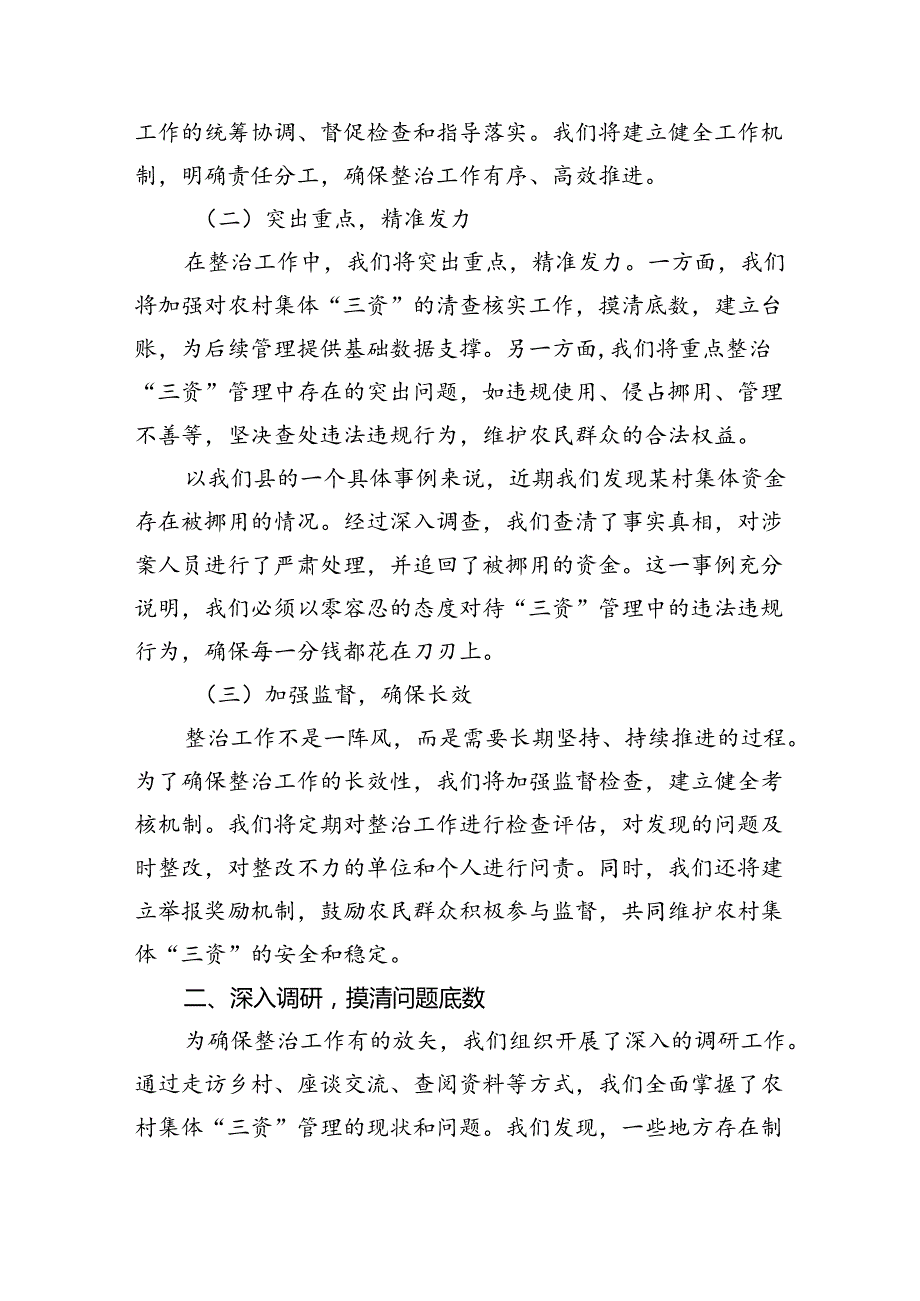 工作的统筹协调、督促检查和指导落实。我们将建立健全工作机制，明确责任分工，确保整治工作有序、高效推进。

（二）突出重点，精准发力

在整治工作中，我们将突出重点，精准发力。一方面，我们将加强对农村集体“三资”的清查核实工作，摸清底数，建立台账，为后续管理提供基础数据支撑。另一方面，我们将重点整治“三资”管理中存在的突出问题，如违规使用、侵占挪用、管理不善等，坚决查处违法违规行为，维护农民群众的合法权益。

以我们县的一个具体事例来说，近期我们发现某村集体资金存在被挪用的情况。经过深入调查，我们查清了事实真相，对涉案人员进行了严肃处理，并追回了被挪用的资金。这一事例充分说明，我们必须以零容忍的态度对待“三资”管理中的违法违规行为，确保每一分钱都花在刀刃上。

（三）加强监督，确保长效

整治工作不是一阵风，而是需要长期坚持、持续推进的过程。为了确保整治工作的长效性，我们将加强监督检查，建立健全考核机制。我们将定期对整治工作进行检查评估，对发现的问题及时整改，对整改不力的单位和个人进行问责。同时，我们还将建立举报奖励机制，鼓励农民群众积极参与监督，共同维护农村集体“三资”的安全和稳定。

二、深入调研，摸清问题底数

为确保整治工作有的放矢，我们组织开展了深入的调研工作。通过走访乡村、座谈交流、查阅资料等方式，我们全面掌握了农村集体“三资”管理的现状和问题。我们发现，一些地方存在制